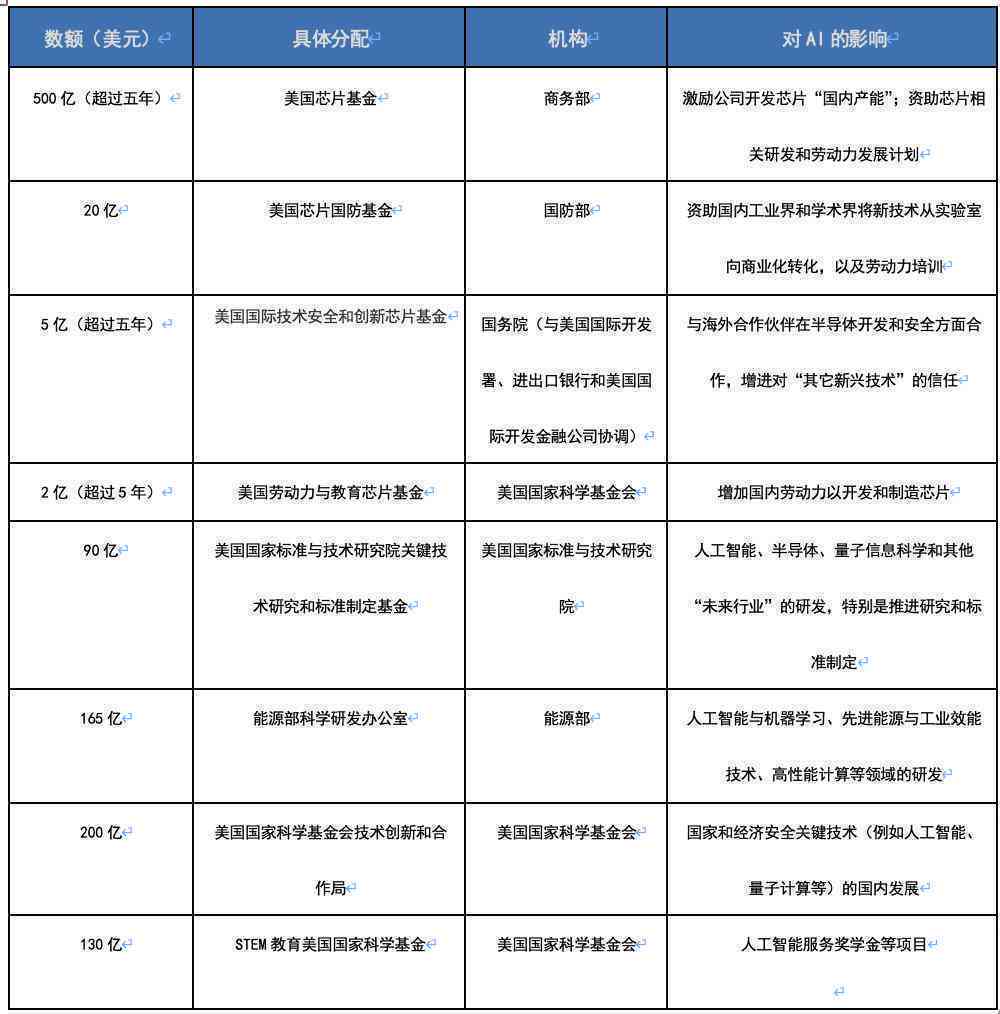 | 数额（美元） | 具体分配 | 机构 | 对 AI 的影响 |
|---|---|---|---|
| 500 亿（超过五年） | 美国芯片基金 | 商务部 | 激励公司开发芯片“国内产能”；资助芯片相关研发和劳动力发展计划 |
| 20 亿 | 美国芯片国防基金 | 国防部 | 资助国内工业界和学术界将新技术从实验室向商业化转化，以及劳动力培训 |
| 5 亿（超过五年） | 美国国际技术安全和创新芯片基金 | 国务院（与美国国际开发署、进出口银行和美国国际开发金融公司协调） | 与海外合作伙伴在半导体开发和安全方面合作，增进对“其它新兴技术”的信任 |
| 2 亿（超过 5 年） | 美国劳动力与教育芯片基金 | 美国国家科学基金会 | 增加国内劳动力以开发和制造芯片 |
| 90 亿 | 美国国家标准与技术研究院关键技术研究和标准制定基金 | 美国国家标准与技术研究院 | 人工智能、半导体、量子信息科学和其他“未来行业”的研发，特别是推进研究和标准制定 |
| 165 亿 | 能源部科学研发办公室 | 能源部 | 人工智能与机器学习、先进能源与工业效能技术、高性能计算等领域的研发 |
| 200 亿 | 美国国家科学基金会技术创新和合作局 | 美国国家科学基金会 | 国家和经济安全关键技术（例如人工智能、量子计算等）的国内发展 |
| 130 亿 | STEM 教育美国国家科学基金 | 美国国家科学基金会 | 人工智能服务奖学金等项目 |